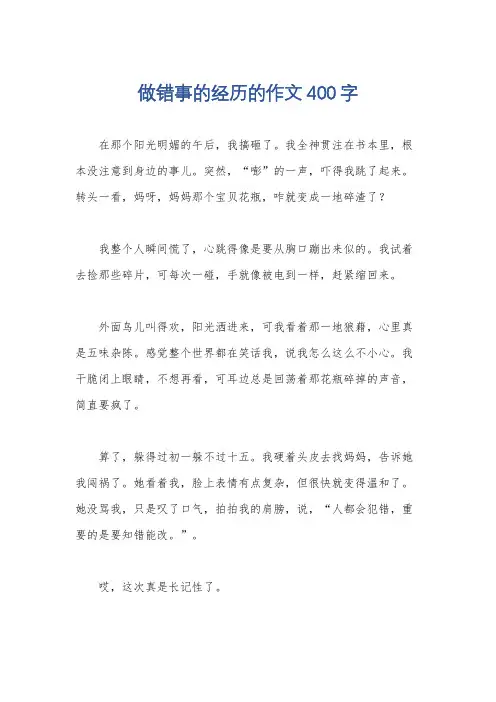 做错事的经历的作文400字

在那个阳光明媚的午后，我搞砸了。我全神贯注在书本里，根本没注意到身边的事儿。突然，“嘭”的一声，吓得我跳了起来。转头一看，妈呀，妈妈那个宝贝花瓶，咋就变成一地碎渣了？

我整个人瞬间慌了，心跳得像是要从胸口蹦出来似的。我试着去捡那些碎片，可每次一碰，手就像被电到一样，赶紧缩回来。

外面鸟儿叫得欢，阳光洒进来，可我看着那一地狼藉，心里真是五味杂陈。感觉整个世界都在笑话我，说我怎么这么不小心。我干脆闭上眼睛，不想再看，可耳边总是回荡着那花瓶碎掉的声音，简直要疯了。

算了，躲得过初一躲不过十五。我硬着头皮去找妈妈，告诉她我闯祸了。她看着我，脸上表情有点复杂，但很快就变得温和了。她没骂我，只是叹了口气，拍拍我的肩膀，说，“人都会犯错，重要的是要知错能改。”。

哎，这次真是长记性了。